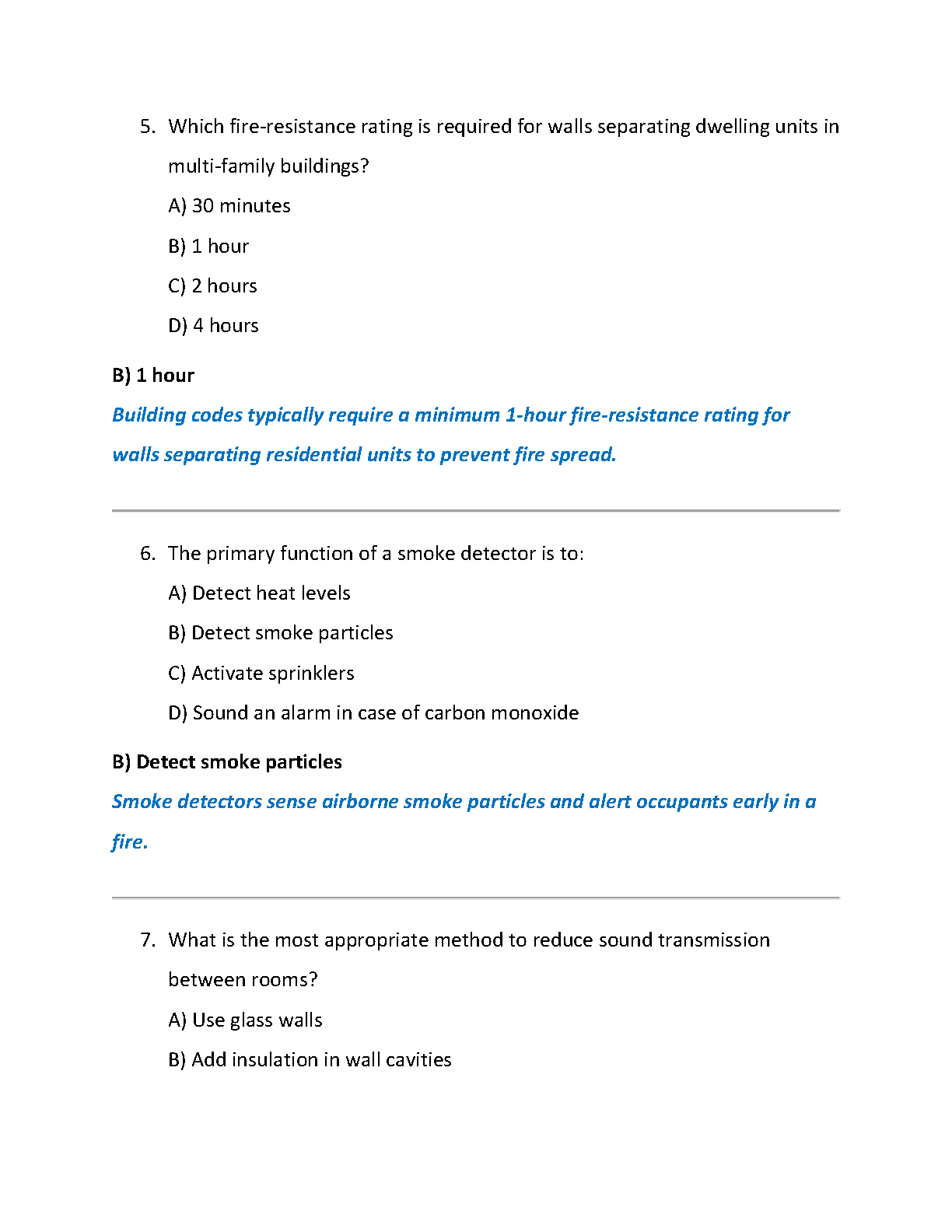 5. Which fire-resistance rating is required for walls separating dwelling units in multi-family buildings?

A) 30 minutes

B) 1 hour

C) 2 hours

D) 4 hours

B) 1 hour

Building codes typically require a minimum 1-hour fire-resistance rating for walls separating residential units to prevent fire spread.

6. The primary function of a smoke detector is to:

A) Detect heat levels

B) Detect smoke particles

C) Activate sprinklers

D) Sound an alarm in case of carbon monoxide

B) Detect smoke particles

Smoke detectors sense airborne smoke particles and alert occupants early in a fire.

7. What is the most appropriate method to reduce sound transmission between rooms?

A) Use glass walls

B) Add insulation in wall cavities